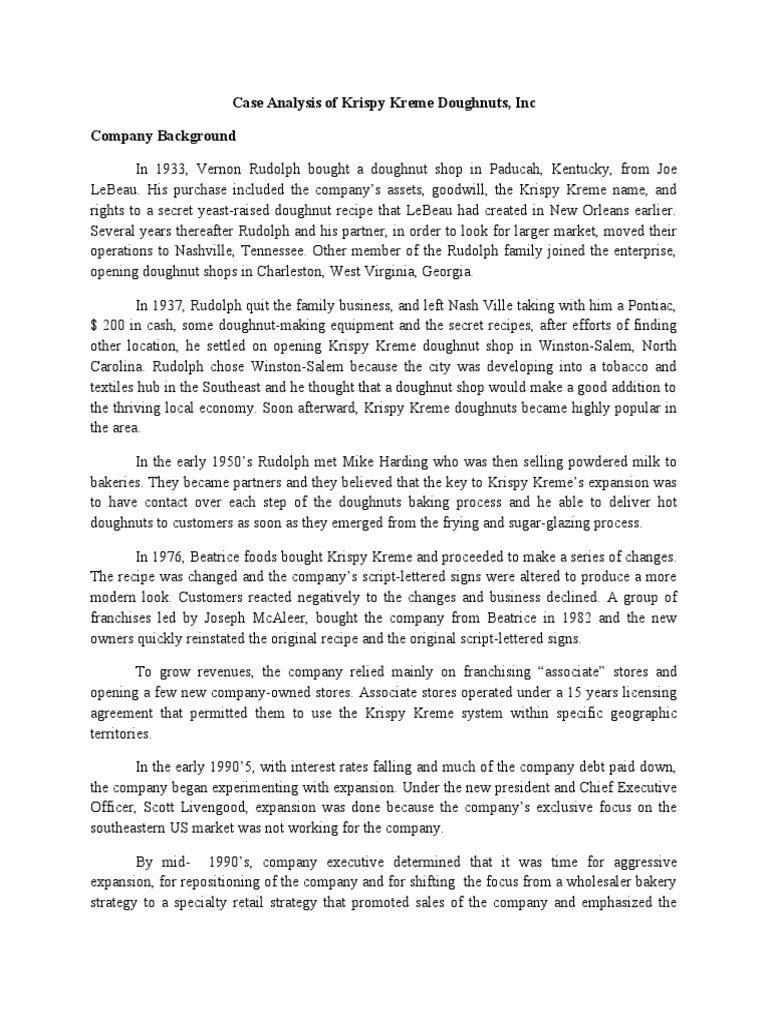 Case Analysis of Krispy Kreme Doughnuts, Inc

Company Background

In 1933, Vernon Rudolph bought a doughnut shop in Paducah, Kentucky, from Joe LeBeau. His purchase included the company's assets, goodwill, the Krispy Kreme name, and rights to a secret yeast-raised doughnut recipe that LeBeau had created in New Orleans earlier. Several years thereafter Rudolph and his partner, in order to look for larger market, moved their operations to Nashville, Tennessee. Other member of the Rudolph family joined the enterprise, opening doughnut shops in Charleston, West Virginia, Georgia.

In 1937, Rudolph quit the family business, and left Nash Ville taking with him a Pontiac, $ 200 in cash, some doughnut-making equipment and the secret recipes, after efforts of finding other location, he settled on opening Krispy Kreme doughnut shop in Winston-Salem, North Carolina. Rudolph chose Winston-Salem because the city was developing into a tobacco and textiles hub in the Southeast and he thought that a doughnut shop would make a good addition to the thriving local economy. Soon afterward, Krispy Kreme doughnuts became highly popular in the area.

In the early 1950's Rudolph met Mike Harding who was then selling powdered milk to bakeries. They became partners and they believed that the key to Krispy Kreme's expansion was to have contact over each step of the doughnuts baking process and he able to deliver hot doughnuts to customers as soon as they emerged from the frying and sugar-glazing process.

In 1976, Beatrice foods bought Krispy Kreme and proceeded to make a series of changes. The recipe was changed and the company's script-lettered signs were altered to produce a more modern look. Customers reacted negatively to the changes and business declined. A group of franchises led by Joseph McAleer, bought the company from Beatrice in 1982 and the new owners quickly reinstated the original recipe and the original script-lettered signs.

To grow revenues, the company relied mainly on franchising "associate" stores and opening a few new company-owned stores. Associate stores operated under a 15 years licensing agreement that permitted them to use the Krispy Kreme system within specific geographic territories.

In the early 1990'5, with interest rates falling and much of the company debt paid down, the company began experimenting with expansion. Under the new president and Chief Executive Officer, Scott Livengood, expansion was done because the company's exclusive focus on the southeastern US market was not working for the company.

By mid- 1990's, company executive determined that it was time for aggressive expansion, for repositioning of the company and for shifting the focus from a wholesaler bakery strategy to a specialty retail strategy that promoted sales of the company and emphasized the